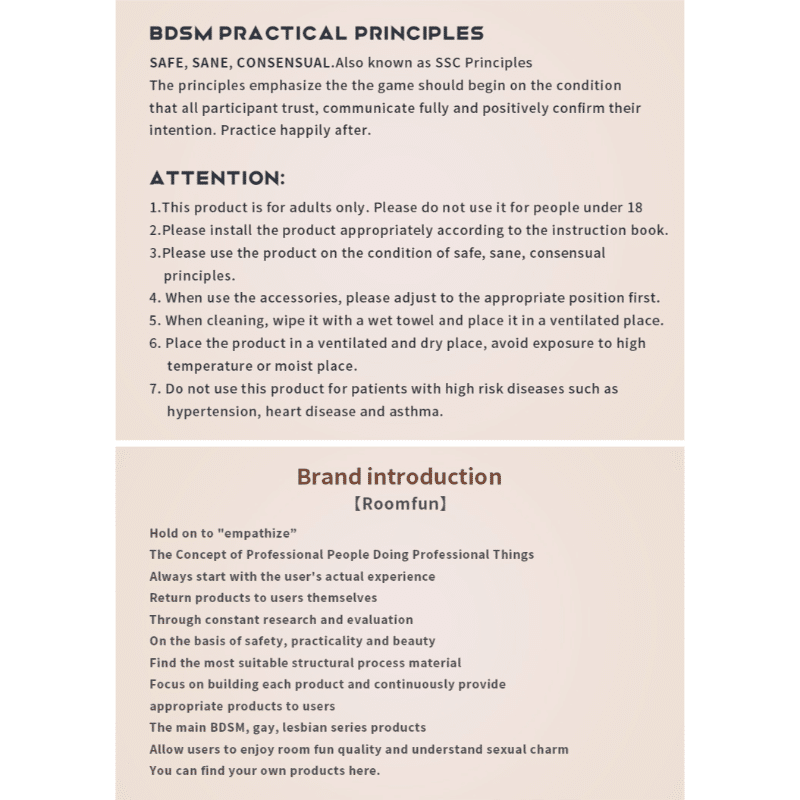 BDSM PRACTICAL PRINCIPLES

SAFE, SANE, CONSENSUAL.Also known as SSC Principles
The principles emphasize the the game should begin on the condition that all participant trust, communicate fully and positively confirm their intention. Practice happily after.

ATTENTION:

1.This product is for adults only. Please do not use it for people under 18
2.Please install the product appropriately according to the instruction book.
3.Please use the product on the condition of safe, sane, consensual principles.
4. When use the accessories, please adjust to the appropriate position first.
5. When cleaning, wipe it with a wet towel and place it in a ventilated place.
6. Place the product in a ventilated and dry place, avoid exposure to high temperature or moist place.
7. Do not use this product for patients with high risk diseases such as hypertension, heart disease and asthma.

Brand introduction
【Roomfun】

Hold on to "empathize"
The Concept of Professional People Doing Professional Things
Always start with the user's actual experience
Return products to users themselves
Through constant research and evaluation
On the basis of safety, practicality and beauty
Find the most suitable structural process material
Focus on building each product and continuously provide appropriate products to users
The main BDSM, gay, lesbian series products
Allow users to enjoy room fun quality and understand sexual charm
You can find your own products here.